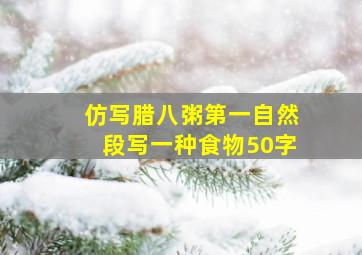 仿写腊八粥第一自然段写一种食物50字